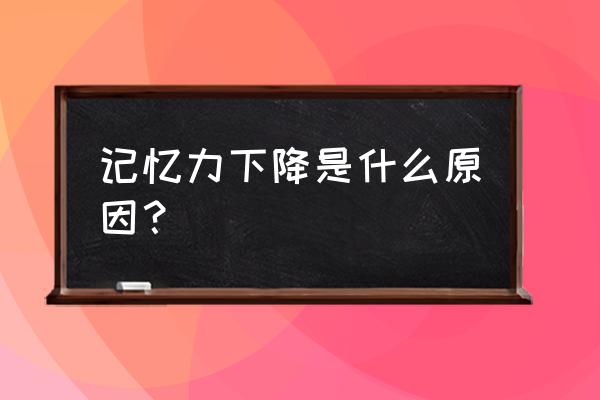 记忆力下降是什么原因？